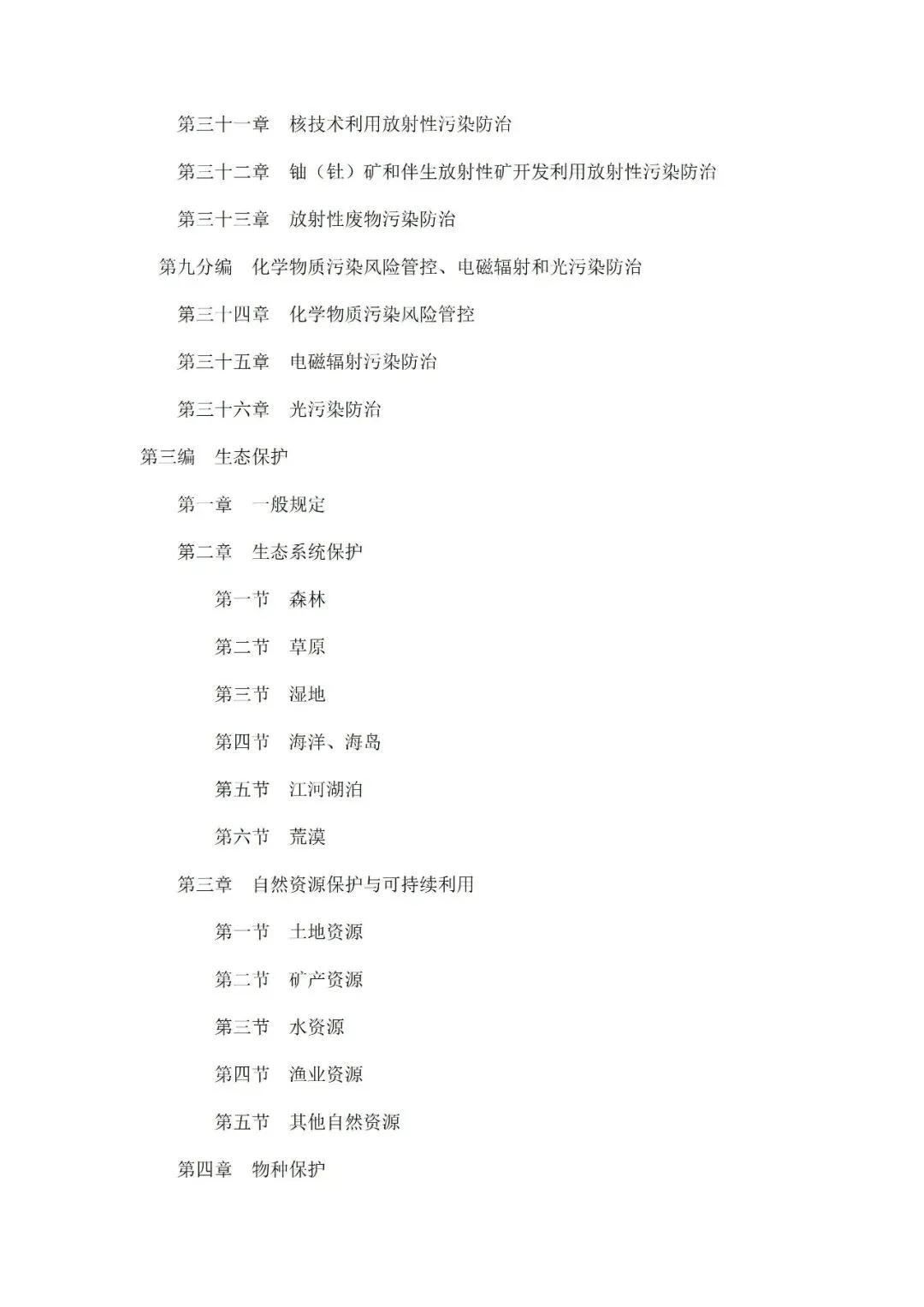 第三十一章　核技术利用放射性污染防治

第三十二章　铀（钍）矿和伴生放射性矿开发利用放射性污染防治

第三十三章　放射性废物污染防治

第九分编　化学物质污染风险管控、电磁辐射和光污染防治

第三十四章　化学物质污染风险管控

第三十五章　电磁辐射污染防治

第三十六章　光污染防治

第三编　生态保护

第一章　一般规定

第二章　生态系统保护

第一节　森林

第二节　草原

第三节　湿地

第四节　海洋、海岛

第五节　江河湖泊

第六节　荒漠

第三章　自然资源保护与可持续利用

第一节　土地资源

第二节　矿产资源

第三节　水资源

第四节　渔业资源

第五节　其他自然资源

第四章　物种保护